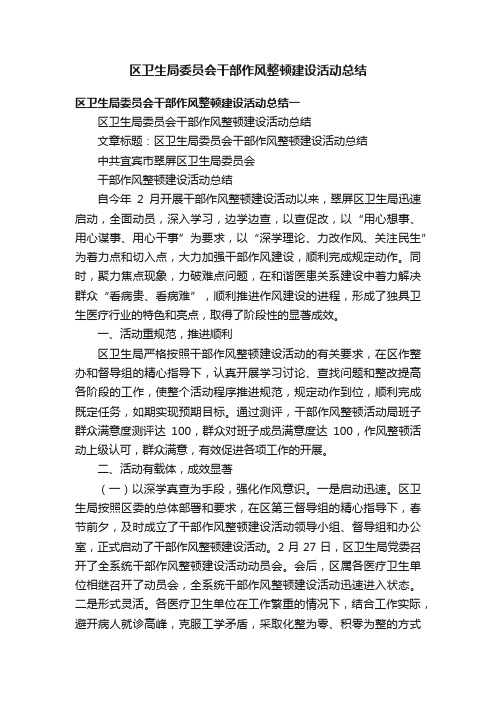 区卫生局委员会干部作风整顿建设活动总结

区卫生局委员会干部作风整顿建设活动总结一

区卫生局委员会干部作风整顿建设活动总结

文章标题：区卫生局委员会干部作风整顿建设活动总结

中共宜宾市翠屏区卫生局委员会

干部作风整顿建设活动总结

自今年 2 月开展干部作风整顿建设活动以来，翠屏区卫生局迅速启动，全面动员，深入学习，边学边查，以查促改，以“用心想事、用心谋事、用心干事”为要求，以“深学理论、力改作风、关注民生”为着力点和切入点，大力加强干部作风建设，顺利完成规定动作。同时，聚力焦点现象，力破难点问题，在和谐医患关系建设中着力解决群众“看病贵、看病难”，顺利推进作风建设的进程，形成了独具卫生医疗行业的特色和亮点，取得了阶段性的显著成效。

一、活动重规范，推进顺利

区卫生局严格按照干部作风整顿建设活动的有关要求，在区作整办和督导组的精心指导下，认真开展学习讨论、查找问题和整改提高各阶段的工作，使整个活动程序推进规范，规定动作到位，顺利完成既定任务，如期实现预期目标。通过测评，干部作风整顿活动局班子群众满意度测评达 100，群众对班子成员满意度达 100，作风整顿活动上级认可，群众满意，有效促进各项工作的开展。

二、活动有载体，成效显著

（一）以深学真查为手段，强化作风意识。一是启动迅速。区卫生局按照区委的总体部署和要求，在区第三督导组的精心指导下，春节前夕，及时成立了干部作风整顿建设活动领导小组、督导组和办公室，正式启动了干部作风整顿建设活动。2 月 27 日，区卫生局党委召开了全系统干部作风整顿建设活动动员会。会后，区属各医疗卫生单位相继召开了动员会，全系统干部作风整顿建设活动迅速进入状态。二是形式灵活。各医疗卫生单位在工作繁重的情况下，结合工作实际，避开病人就诊高峰，克服工学矛盾，采取化整为零、积零为整的方式